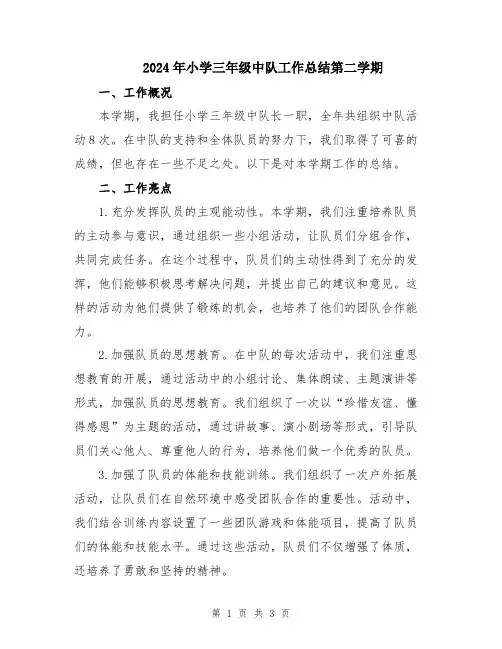 2024年小学三年级中队工作总结第二学期

一、工作概况

本学期，我担任小学三年级中队长一职，全年共组织中队活动8次。在中队的支持和全体队员的努力下，我们取得了可喜的成绩，但也存在一些不足之处。以下是对本学期工作的总结。

二、工作亮点

1.充分发挥队员的主观能动性。本学期，我们注重培养队员的主动参与意识，通过组织一些小组活动，让队员们分组合作，共同完成任务。在这个过程中，队员们的主动性得到了充分的发挥，他们能够积极思考解决问题，并提出自己的建议和意见。这样的活动为他们提供了锻炼的机会，也培养了他们的团队合作能力。

2.加强队员的思想教育。在中队的每次活动中，我们注重思想教育的开展，通过活动中的小组讨论、集体朗读、主题演讲等形式，加强队员的思想教育。我们组织了一次以“珍惜友谊、懂得感恩”为主题的活动，通过讲故事、演小剧场等形式，引导队员们关心他人、尊重他人的行为，培养他们做一个优秀的队员。

3.加强了队员的体能和技能训练。我们组织了一次户外拓展活动，让队员们在自然环境中感受团队合作的重要性。活动中，我们结合训练内容设置了一些团队游戏和体能项目，提高了队员们的体能和技能水平。通过这些活动，队员们不仅增强了体质，还培养了勇敢和坚持的精神。

第 1 页 共 3 页